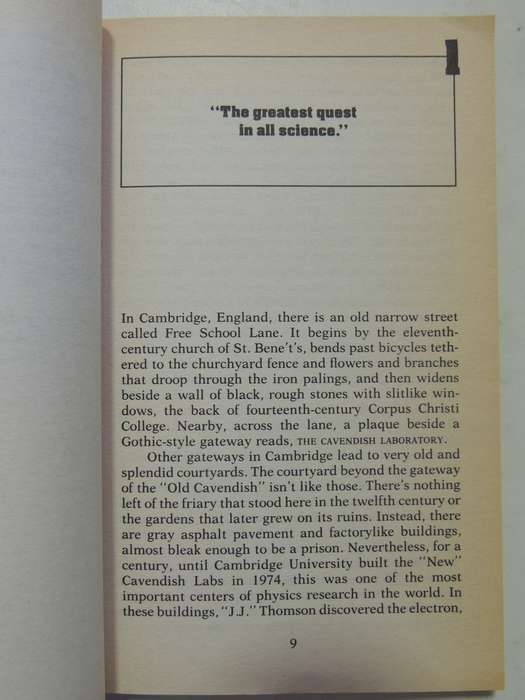 1

"The greatest quest in all science."

In Cambridge, England, there is an old narrow street called Free School Lane. It begins by the eleventh-century church of St. Bene't's, bends past bicycles tethered to the churchyard fence and flowers and branches that droop through the iron palings, and then widens beside a wall of black, rough stones with slitlike windows, the back of fourteenth-century Corpus Christi College. Nearby, across the lane, a plaque beside a Gothic-style gateway reads, THE CAVENDISH LABORATORY.

Other gateways in Cambridge lead to very old and splendid courtyards. The courtyard beyond the gateway of the "Old Cavendish" isn't like those. There's nothing left of the friary that stood here in the twelfth century or the gardens that later grew on its ruins. Instead, there are gray asphalt pavement and factorylike buildings, almost bleak enough to be a prison. Nevertheless, for a century, until Cambridge University built the "New" Cavendish Labs in 1974, this was one of the most important centers of physics research in the world. In these buildings, "J.J." Thomson discovered the electron,

9